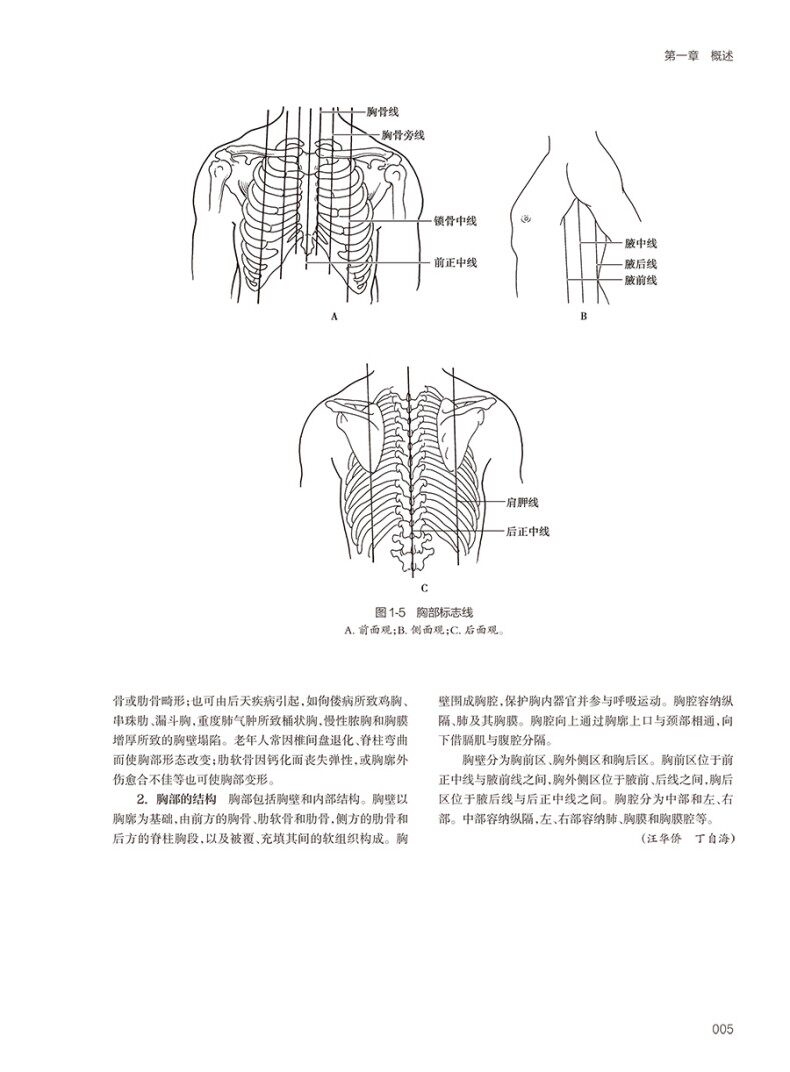 第一章 概述

胸骨线
胸骨旁线
锁骨中线
前正中线
A

腋中线
腋后线
腋前线
B

肩胛线
后正中线
C

图 1-5 胸部标志线
A. 前面观；B. 侧面观；C. 后面观。

骨或肋骨畸形；也可由后天疾病引起，如佝偻病所致鸡胸、串珠肋、漏斗胸，重度肺气肿所致桶状胸，慢性脓胸和胸膜增厚所致的胸壁塌陷。老年人常因椎间盘退化、脊柱弯曲而使胸部形态改变；肋软骨因钙化而丧失弹性，或胸廓外伤愈合不佳等也可使胸部变形。

2. 胸部的结构 胸部包括胸壁和内部结构。胸壁以胸廓为基础，由前方的胸骨、肋软骨和肋骨，侧方的肋骨和后方的脊柱胸段，以及被覆、充填其间的软组织构成。胸壁围成胸腔，保护胸内器官并参与呼吸运动。胸腔容纳纵隔、肺及其胸膜。胸腔向上通过胸廓上口与颈部相通，向下借膈肌与腹腔分隔。

胸壁分为胸前区、胸外侧区和胸后区。胸前区位于前正中线与腋前线之间，胸外侧区位于腋前、后线之间，胸后区位于腋后线与后正中线之间。胸腔分为中部和左、右部。中部容纳纵隔，左、右部容纳肺、胸膜和胸膜腔等。

（汪华侨 丁自海）

005